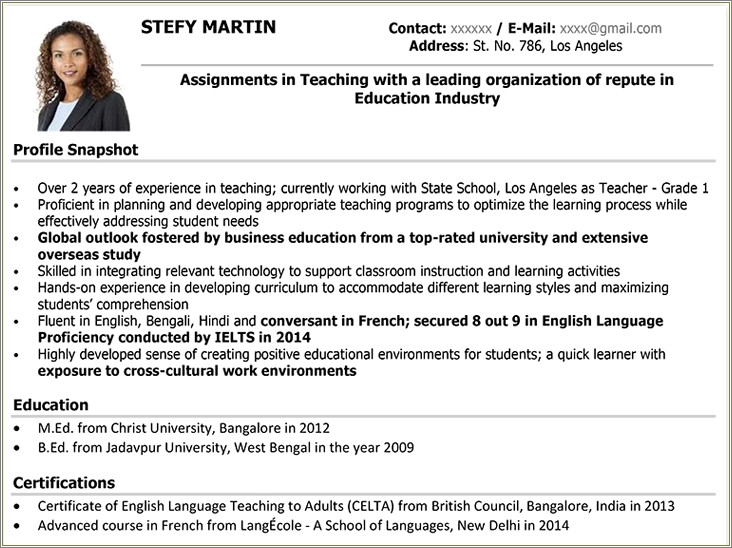 STEFY MARTIN

Contact: xxxxxx / E-Mail: xxxx@gmail.com
Address: St. No. 786, Los Angeles

Assignments in Teaching with a leading organization of repute in Education Industry

Profile Snapshot

• Over 2 years of experience in teaching; currently working with State School, Los Angeles as Teacher - Grade 1
• Proficient in planning and developing appropriate teaching programs to optimize the learning process while effectively addressing student needs
• Global outlook fostered by business education from a top-rated university and extensive overseas study
• Skilled in integrating relevant technology to support classroom instruction and learning activities
• Hands-on experience in developing curriculum to accommodate different learning styles and maximizing students' comprehension
• Fluent in English, Bengali, Hindi and conversant in French; secured 8 out 9 in English Language Proficiency conducted by IELTS in 2014
• Highly developed sense of creating positive educational environments for students; a quick learner with exposure to cross-cultural work environments

Education

• M.Ed. from Christ University, Bangalore in 2012
• B.Ed. from Jadavpur University, West Bengal in the year 2009

Certifications

• Certificate of English Language Teaching to Adults (CELTA) from British Council, Bangalore, India in 2013
• Advanced course in French from LangÉcole - A School of Languages, New Delhi in 2014